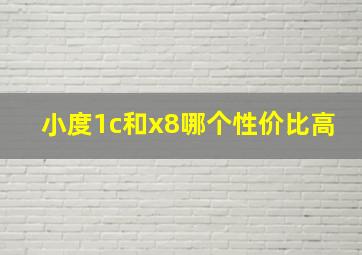 小度1c和x8哪个性价比高